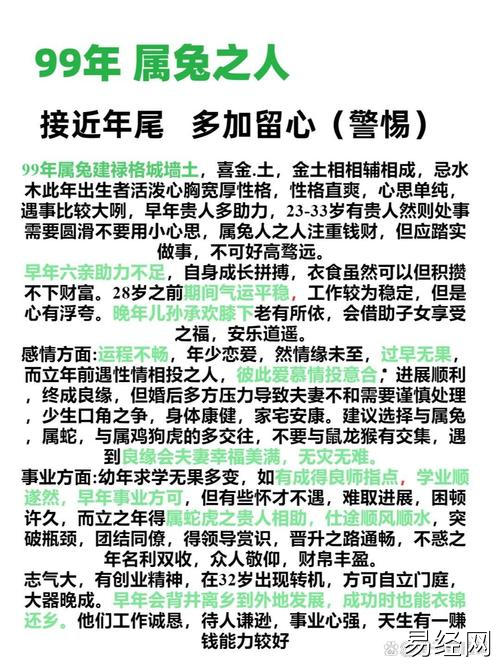 99年 属兔之人

接近年尾　多加留心（警惕）

99年属兔建禄格城墙土，喜金.土，金土相相辅相成，忌水木此年出生者活泼心胸宽厚性格，性格直爽，心思单纯，遇事比较大咧，早年贵人多助力，23-33岁有贵人然则处事需要圆滑不要用小心思，属兔人之人注重钱财，但应踏实做事，不可好高骛远。

早年六亲助力不足，自身成长拼搏，衣食虽然可以但积攒不下财富。28岁之前期间气运平稳，工作较为稳定，但是心有浮夸。晚年儿孙承欢膝下老有所依，会借助子女享受之福，安乐逍遥。

感情方面:运程不畅，年少恋爱，然情缘未至，过早无果，而立年前遇性情相投之人，彼此爱慕情投意合，进展顺利，终成良缘，但婚后多方压力导致夫妻不和需要谨慎处理，少生口角之争，身体康健，家宅安康。建议选择与属兔，属蛇，与属鸡狗虎的多交往，不要与鼠龙猴有交集，遇到良缘会夫妻幸福美满，无灾无难。

事业方面:幼年求学无果多变，如有成得良师指点，学业顺遂然，早年事业方可，但有些怀才不遇，难取进展，困顿许久，而立之年得属蛇虎之贵人相助，仕途顺风顺水，突破瓶颈，团结同僚，得领导赏识，晋升之路通畅，不惑之年名利双收，众人敬仰，财帛丰盈。

志气大，有创业精神，在32岁出现转机，方可自立门庭，大器晚成。早年会背井离乡到外地发展，成功时也能衣锦还乡。他们工作诚恳，待人谦逊，事业心强，天生有一赚钱能力较好

易经网